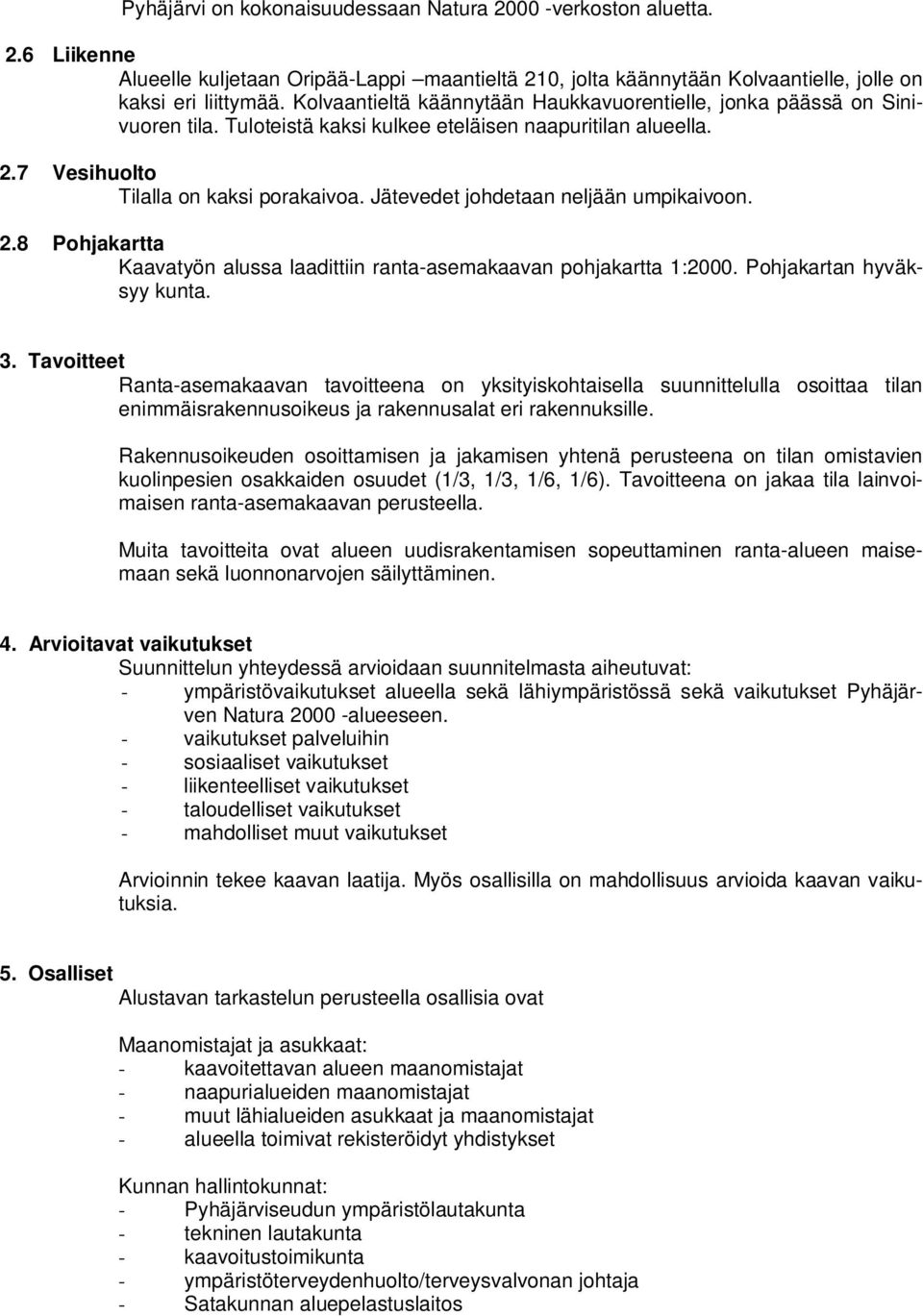 Pyhäjärvi on kokonaisuudessaan Natura 2000 -verkoston aluetta.

2.6 Liikenne

Alueelle kuljetaan Oripää-Lappi –maantieltä 210, jolta käännytään Kolvaantielle, jolle on kaksi eri liittymää. Kolvaantieltä käännytään Haukkavuorentielle, jonka päässä on Sinivuoren tila. Tuloteistä kaksi kulkee eteläisen naapuritilan alueella.

2.7 Vesihuolto

Tilalla on kaksi porakaivoa. Jätevedet johdetaan neljään umpikaivoon.

2.8 Pohjakartta

Kaavatyön alussa laadittiin ranta-asemakaavan pohjakartta 1:2000. Pohjakartan hyväksyy kunta.

3. Tavoitteet

Ranta-asemakaavan tavoitteena on yksityiskohtaisella suunnittelulla osoittaa tilan enimmäisrakennusoikeus ja rakennusalat eri rakennuksille.

Rakennusoikeuden osoittamisen ja jakamisen yhtenä perusteena on tilan omistavien kuolinpesien osakkaiden osuudet (1/3, 1/3, 1/6, 1/6). Tavoitteena on jakaa tila lainvoimaisen ranta-asemakaavan perusteella.

Muita tavoitteita ovat alueen uudisrakentamisen sopeuttaminen ranta-alueen maisemaan sekä luonnonarvojen säilyttäminen.

4. Arvioitavat vaikutukset

Suunnittelun yhteydessä arvioidaan suunnitelmasta aiheutuvat:
- ympäristövaikutukset alueella sekä lähiympäristössä sekä vaikutukset Pyhäjärven Natura 2000 -alueeseen.
- vaikutukset palveluihin
- sosiaaliset vaikutukset
- liikenteelliset vaikutukset
- taloudelliset vaikutukset
- mahdolliset muut vaikutukset

Arvioinnin tekee kaavan laatija. Myös osallisilla on mahdollisuus arvioida kaavan vaikutuksia.

5. Osalliset

Alustavan tarkastelun perusteella osallisia ovat

Maanomistajat ja asukkaat:
- kaavoitettavan alueen maanomistajat
- naapurialueiden maanomistajat
- muut lähialueiden asukkaat ja maanomistajat
- alueella toimivat rekisteröidyt yhdistykset

Kunnan hallintokunnat:
- Pyhäjärviseudun ympäristölautakunta
- tekninen lautakunta
- kaavoitustoimikunta
- ympäristöterveydenhuolto/terveysvalvonan johtaja
- Satakunnan aluepelastuslaitos